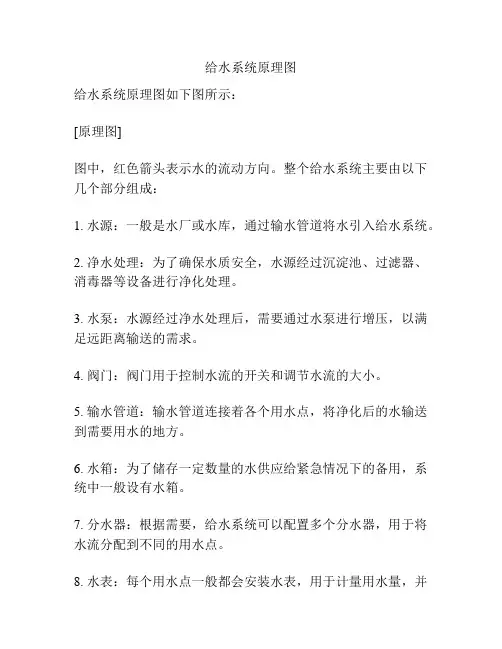 给水系统原理图

给水系统原理图如下图所示：

[原理图]

图中，红色箭头表示水的流动方向。整个给水系统主要由以下几个部分组成：

1. 水源：一般是水厂或水库，通过输水管道将水引入给水系统。

2. 净水处理：为了确保水质安全，水源经过沉淀池、过滤器、消毒器等设备进行净化处理。

3. 水泵：水源经过净水处理后，需要通过水泵进行增压，以满足远距离输送的需求。

4. 阀门：阀门用于控制水流的开关和调节水流的大小。

5. 输水管道：输水管道连接着各个用水点，将净化后的水输送到需要用水的地方。

6. 水箱：为了储存一定数量的水供应给紧急情况下的备用，系统中一般设有水箱。

7. 分水器：根据需要，给水系统可以配置多个分水器，用于将水流分配到不同的用水点。

8. 水表：每个用水点一般都会安装水表，用于计量用水量，并